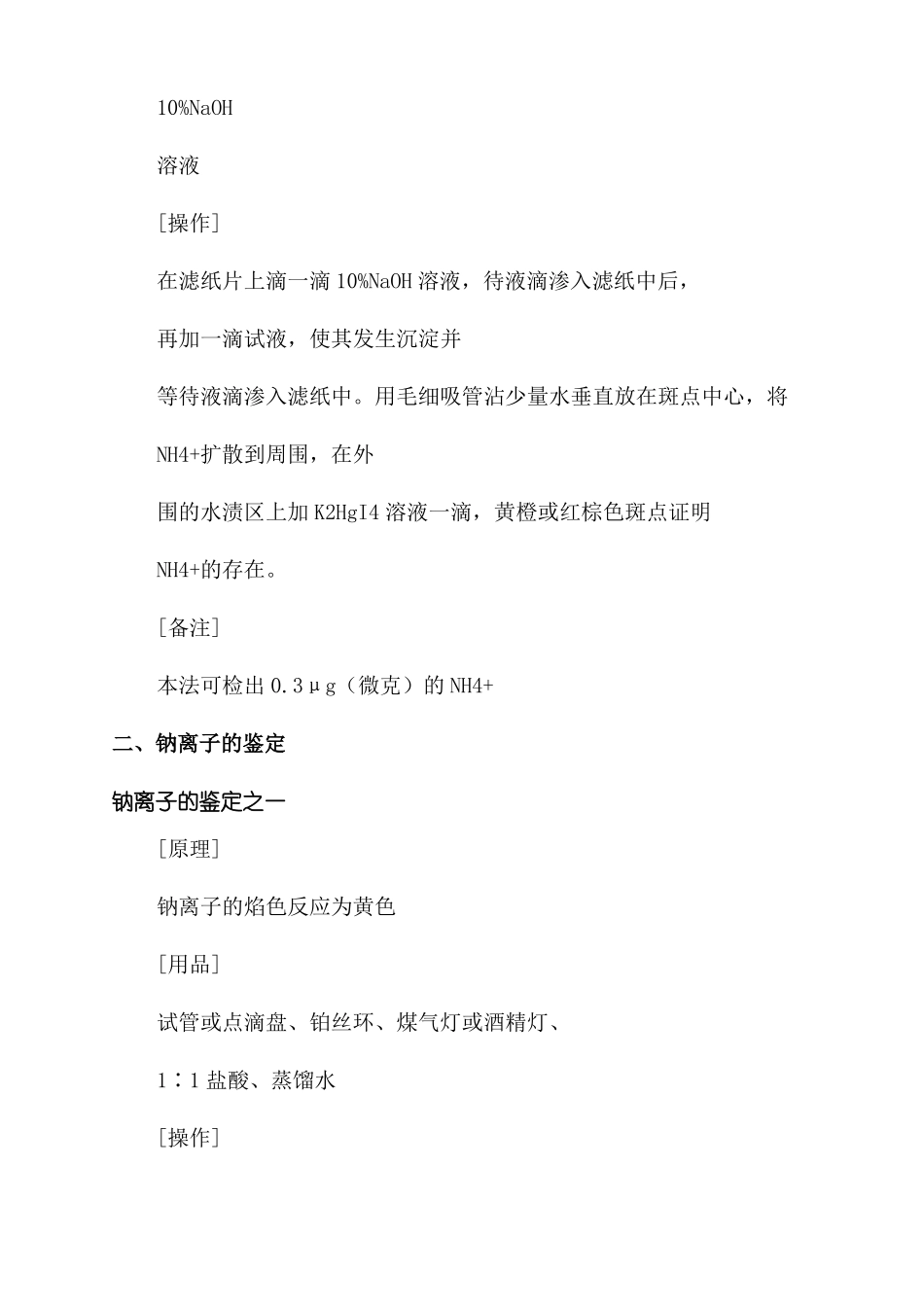 10%NaOH

溶液

[操作]

在滤纸片上滴一滴 10%NaOH 溶液，待液滴渗入滤纸中后，

再加一滴试液，使其发生沉淀并

等待液滴渗入滤纸中。用毛细吸管沾少量水垂直放在斑点中心，将

NH4+扩散到周围，在外

围的水渍区上加 K2HgI4 溶液一滴，黄橙或红棕色斑点证明

NH4+的存在。

[备注]

本法可检出 0.3μg（微克）的 NH4+

二、钠离子的鉴定

钠离子的鉴定之一

[原理]

钠离子的焰色反应为黄色

[用品]

试管或点滴盘、铂丝环、煤气灯或酒精灯、

1∶1 盐酸、蒸馏水

[操作]